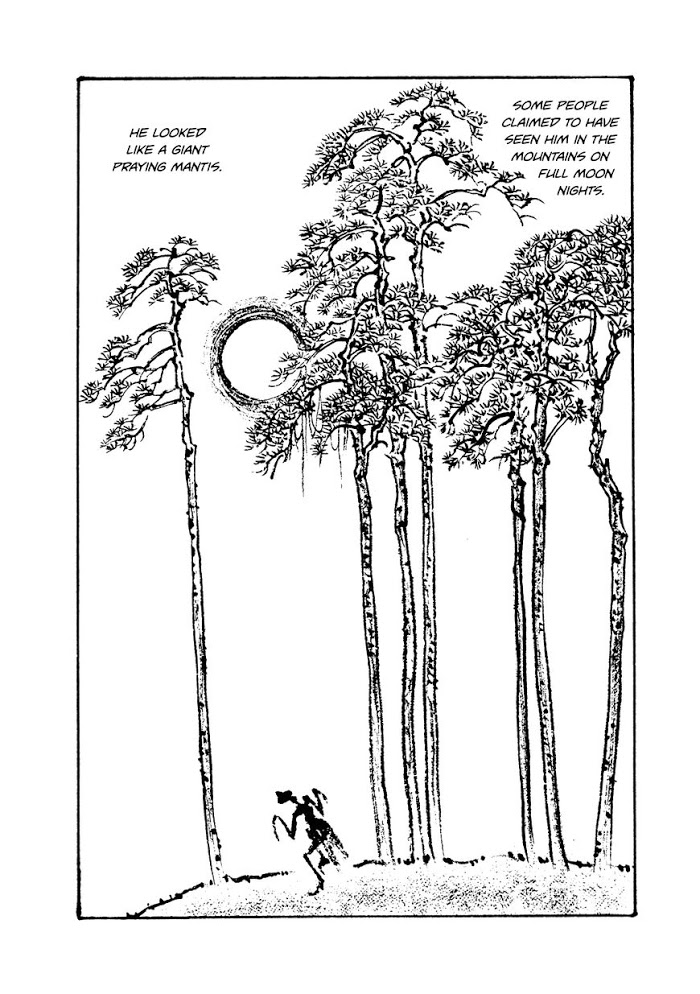 HE LOOKED LIKE A GIANT PRAYING MANTIS.

SOME PEOPLE CLAIMED TO HAVE SEEN HIM IN THE MOUNTAINS ON FULL MOON NIGHTS.